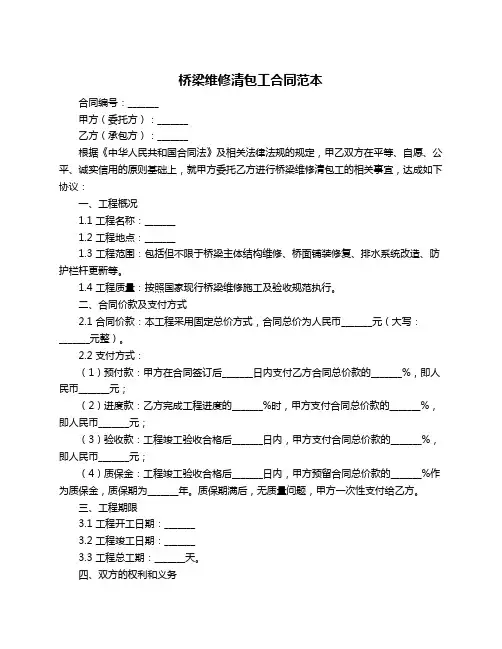 桥梁维修清包工合同范本

合同编号：______

甲方（委托方）：______

乙方（承包方）：______

根据《中华人民共和国合同法》及相关法律法规的规定，甲乙双方在平等、自愿、公平、诚实信用的原则基础上，就甲方委托乙方进行桥梁维修清包工的相关事宜，达成如下协议：

一、工程概况

1.1 工程名称：______

1.2 工程地点：______

1.3 工程范围：包括但不限于桥梁主体结构维修、桥面铺装修复、排水系统改造、防护栏杆更新等。

1.4 工程质量：按照国家现行桥梁维修施工及验收规范执行。

二、合同价款及支付方式

2.1 合同价款：本工程采用固定总价方式，合同总价为人民币______元（大写：______元整）。

2.2 支付方式：

（1）预付款：甲方在合同签订后______日内支付乙方合同总价款的______%，即人民币______元；

（2）进度款：乙方完成工程进度的______%时，甲方支付合同总价款的______%，即人民币______元；

（3）验收款：工程竣工验收合格后______日内，甲方支付合同总价款的______%，即人民币______元；

（4）质保金：工程竣工验收合格后______日内，甲方预留合同总价款的______%作为质保金，质保期为______年。质保期满后，无质量问题，甲方一次性支付给乙方。

三、工程期限

3.1 工程开工日期：______

3.2 工程竣工日期：______

3.3 工程总工期：______天。

四、双方的权利和义务